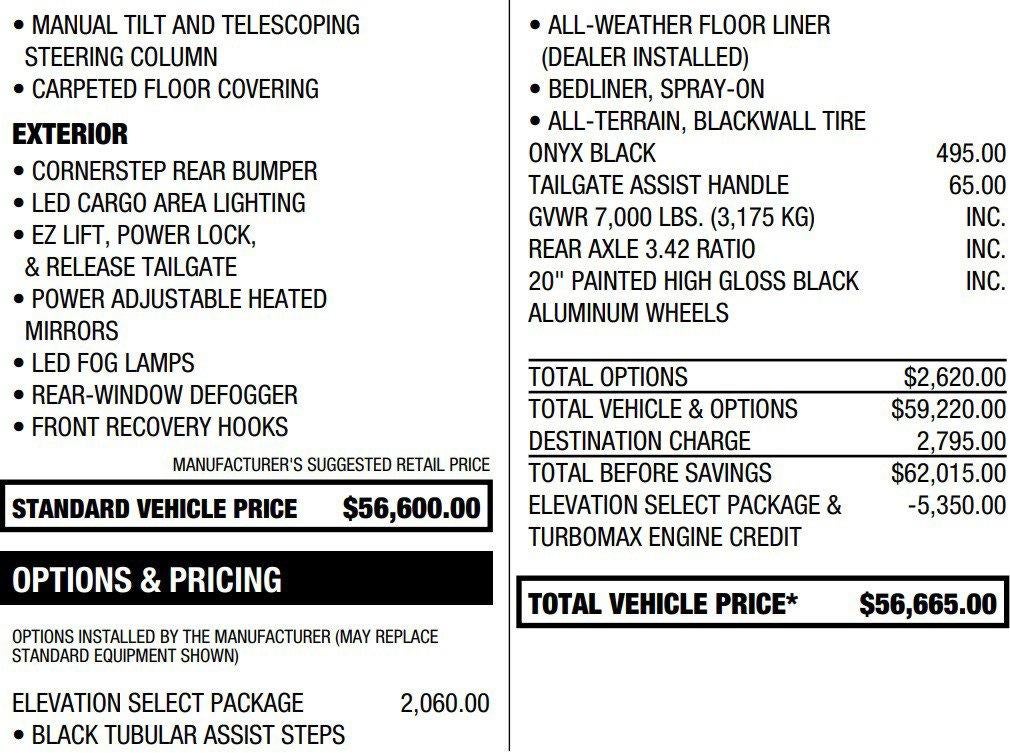 • MANUAL TILT AND TELESCOPING STEERING COLUMN
• CARPETED FLOOR COVERING

EXTERIOR
• CORNERSTEP REAR BUMPER
• LED CARGO AREA LIGHTING
• EZ LIFT, POWER LOCK, & RELEASE TAILGATE
• POWER ADJUSTABLE HEATED MIRRORS
• LED FOG LAMPS
• REAR-WINDOW DEFOGGER
• FRONT RECOVERY HOOKS

MANUFACTURER'S SUGGESTED RETAIL PRICE

STANDARD VEHICLE PRICE $56,600.00

OPTIONS & PRICING

OPTIONS INSTALLED BY THE MANUFACTURER (MAY REPLACE STANDARD EQUIPMENT SHOWN)

ELEVATION SELECT PACKAGE 2,060.00
• BLACK TUBULAR ASSIST STEPS
• ALL-WEATHER FLOOR LINER (DEALER INSTALLED)
• BEDLINER, SPRAY-ON
• ALL-TERRAIN, BLACKWALL TIRE

ONYX BLACK 495.00
TAILGATE ASSIST HANDLE 65.00
GVWR 7,000 LBS. (3,175 KG) INC.
REAR AXLE 3.42 RATIO INC.
20" PAINTED HIGH GLOSS BLACK ALUMINUM WHEELS INC.

TOTAL OPTIONS $2,620.00
TOTAL VEHICLE & OPTIONS $59,220.00
DESTINATION CHARGE 2,795.00
TOTAL BEFORE SAVINGS $62,015.00
ELEVATION SELECT PACKAGE & TURBOMAX ENGINE CREDIT -5,350.00

TOTAL VEHICLE PRICE* $56,665.00